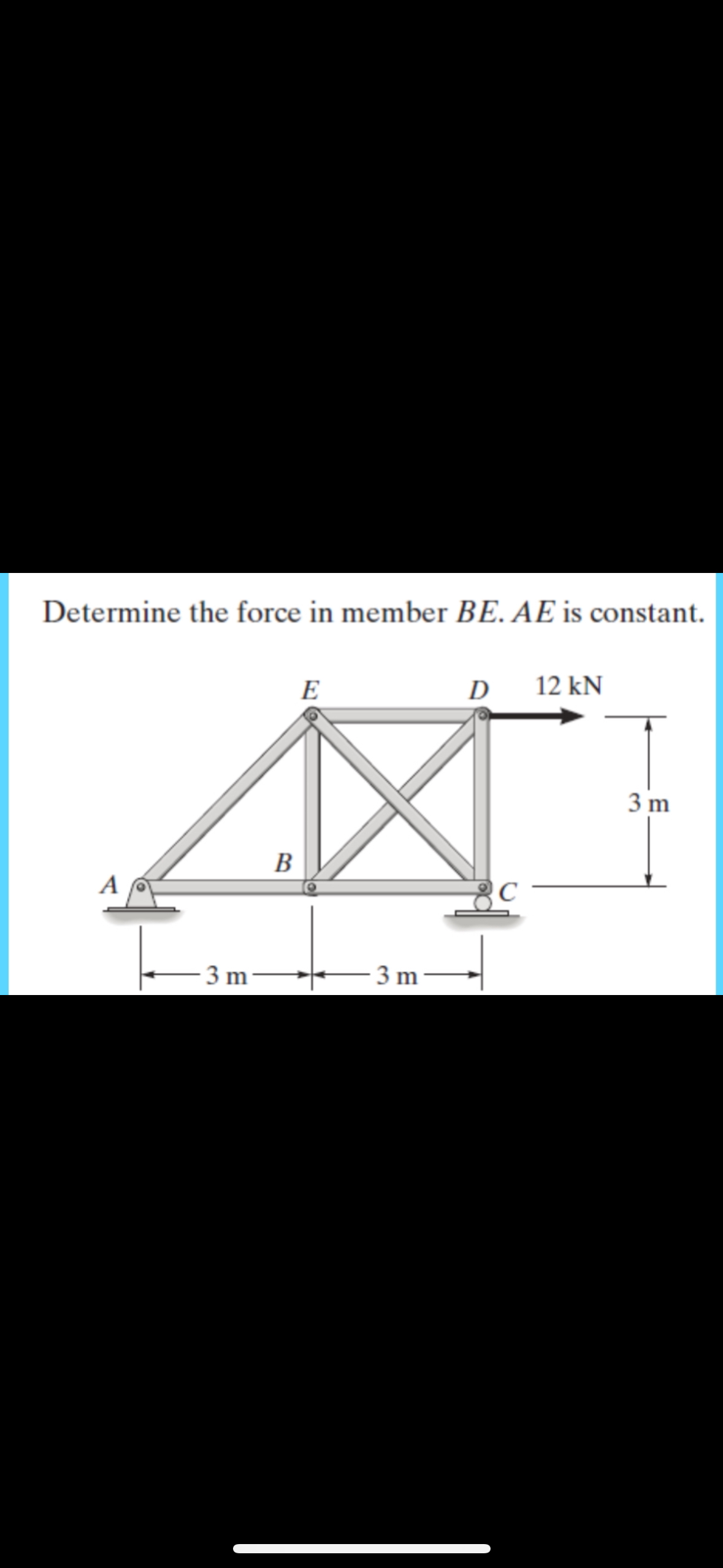 Determine the force in member $BE$. $AE$ is constant.

E
D
12 kN
3 m
B
A
C
3 m
3 m